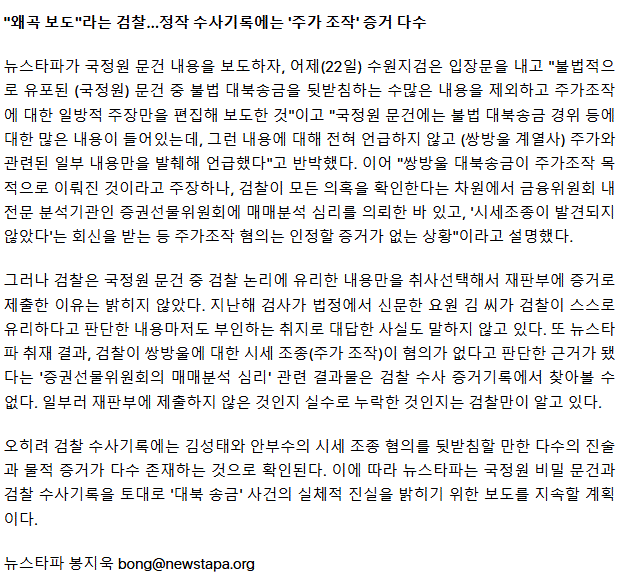 "왜곡 보도"라는 검찰...정작 수사기록에는 '주가 조작' 증거 다수

뉴스타파가 국정원 문건 내용을 보도하자, 어제(22일) 수원지검은 입장문을 내고 "불법적으로 유포된 (국정원) 문건 중 불법 대북송금을 뒷받침하는 수많은 내용을 제외하고 주가조작에 대한 일방적 주장만을 편집해 보도한 것"이고 "국정원 문건에는 불법 대북송금 경위 등에 대한 많은 내용이 들어있는데, 그런 내용에 대해 전혀 언급하지 않고 (쌍방울 계열사) 주가와 관련된 일부 내용만을 발췌해 언급했다"고 반박했다. 이어 "쌍방울 대북송금이 주가조작 목적으로 이뤄진 것이라고 주장하나, 검찰이 모든 의혹을 확인한다는 차원에서 금융위원회 내 전문 분석기관인 증권선물위원회에 매매분석 심리를 의뢰한 바 있고, '시세조종이 발견되지 않았다'는 회신을 받는 등 주가조작 혐의는 인정할 증거가 없는 상황"이라고 설명했다.

그러나 검찰은 국정원 문건 중 검찰 논리에 유리한 내용만을 취사선택해서 재판부에 증거로 제출한 이유는 밝히지 않았다. 지난해 검사가 법정에서 신문한 요원 김 씨가 검찰이 스스로 유리하다고 판단한 내용마저도 부인하는 취지로 대답한 사실도 말하지 않고 있다. 또 뉴스타파 취재 결과, 검찰이 쌍방울에 대한 시세 조종(주가 조작)이 혐의가 없다고 판단한 근거가 됐다는 '증권선물위원회의 매매분석 심리' 관련 결과물은 검찰 수사 증거기록에서 찾아볼 수 없다. 일부러 재판부에 제출하지 않은 것인지 실수로 누락한 것인지는 검찰만이 알고 있다.

오히려 검찰 수사기록에는 김성태와 안부수의 시세 조종 혐의를 뒷받침할 만한 다수의 진술과 물적 증거가 다수 존재하는 것으로 확인된다. 이에 따라 뉴스타파는 국정원 비밀 문건과 검찰 수사기록을 토대로 '대북 송금' 사건의 실체적 진실을 밝히기 위한 보도를 지속할 계획이다.

뉴스타파 봉지욱 bong@newstapa.org